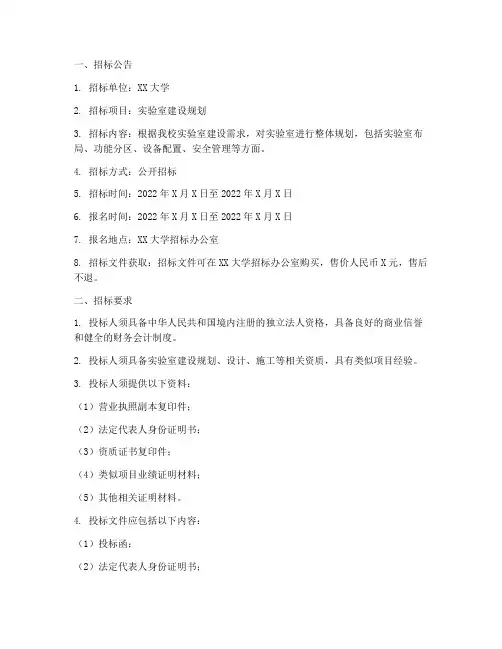 一、招标公告

1. 招标单位：XX 大学

2. 招标项目：实验室建设规划

3. 招标内容：根据我校实验室建设需求，对实验室进行整体规划，包括实验室布局、功能分区、设备配置、安全管理等方面。

4. 招标方式：公开招标

5. 招标时间：2022 年 X 月 X 日至 2022 年 X 月 X 日

6. 报名时间：2022 年 X 月 X 日至 2022 年 X 月 X 日

7. 报名地点：XX 大学招标办公室

8. 招标文件获取：招标文件可在 XX 大学招标办公室购买，售价人民币 X 元，售后不退。

二、招标要求

1. 投标人须具备中华人民共和国境内注册的独立法人资格，具备良好的商业信誉和健全的财务会计制度。

2. 投标人须具备实验室建设规划、设计、施工等相关资质，具有类似项目经验。

3. 投标人须提供以下资料：

（1）营业执照副本复印件；

（2）法定代表人身份证明书；

（3）资质证书复印件；

（4）类似项目业绩证明材料；

（5）其他相关证明材料。

4. 投标文件应包括以下内容：

（1）投标函；

（2）法定代表人身份证明书；